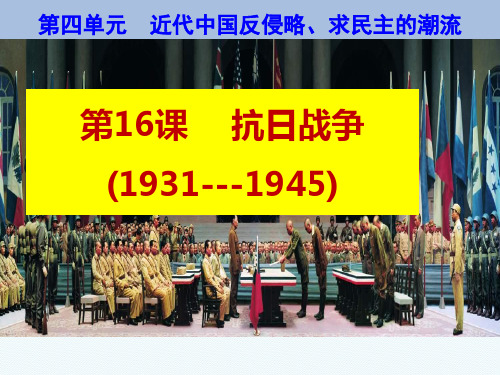 第四单元　近代中国反侵略、求民主的潮流

第16课　抗日战争

(1931---1945)